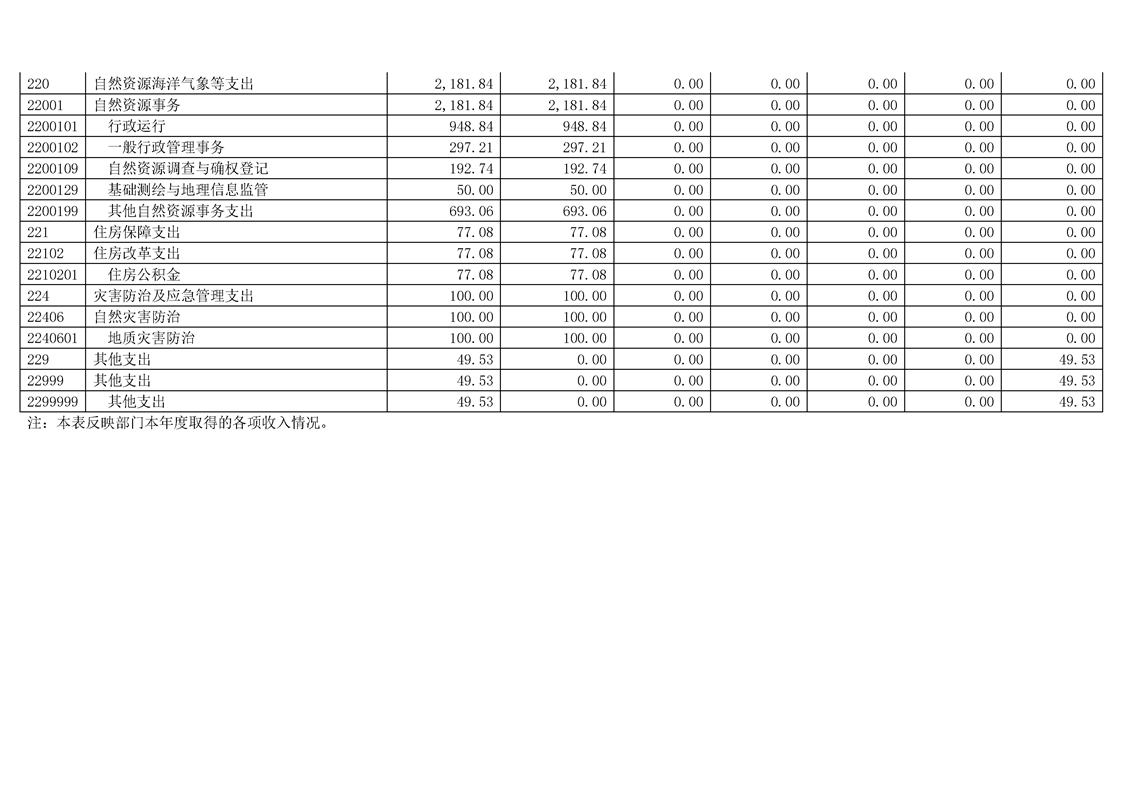 | 220 | 自然资源海洋气象等支出 | 2,181.84 | 2,181.84 | 0.00 | 0.00 | 0.00 | 0.00 | 0.00 |
|---|---|---|---|---|---|---|---|---|
| 22001 | 自然资源事务 | 2,181.84 | 2,181.84 | 0.00 | 0.00 | 0.00 | 0.00 | 0.00 |
| 2200101 | 行政运行 | 948.84 | 948.84 | 0.00 | 0.00 | 0.00 | 0.00 | 0.00 |
| 2200102 | 一般行政管理事务 | 297.21 | 297.21 | 0.00 | 0.00 | 0.00 | 0.00 | 0.00 |
| 2200109 | 自然资源调查与确权登记 | 192.74 | 192.74 | 0.00 | 0.00 | 0.00 | 0.00 | 0.00 |
| 2200129 | 基础测绘与地理信息监管 | 50.00 | 50.00 | 0.00 | 0.00 | 0.00 | 0.00 | 0.00 |
| 2200199 | 其他自然资源事务支出 | 693.06 | 693.06 | 0.00 | 0.00 | 0.00 | 0.00 | 0.00 |
| 221 | 住房保障支出 | 77.08 | 77.08 | 0.00 | 0.00 | 0.00 | 0.00 | 0.00 |
| 22102 | 住房改革支出 | 77.08 | 77.08 | 0.00 | 0.00 | 0.00 | 0.00 | 0.00 |
| 2210201 | 住房公积金 | 77.08 | 77.08 | 0.00 | 0.00 | 0.00 | 0.00 | 0.00 |
| 224 | 灾害防治及应急管理支出 | 100.00 | 100.00 | 0.00 | 0.00 | 0.00 | 0.00 | 0.00 |
| 22406 | 自然灾害防治 | 100.00 | 100.00 | 0.00 | 0.00 | 0.00 | 0.00 | 0.00 |
| 2240601 | 地质灾害防治 | 100.00 | 100.00 | 0.00 | 0.00 | 0.00 | 0.00 | 0.00 |
| 229 | 其他支出 | 49.53 | 0.00 | 0.00 | 0.00 | 0.00 | 0.00 | 49.53 |
| 22999 | 其他支出 | 49.53 | 0.00 | 0.00 | 0.00 | 0.00 | 0.00 | 49.53 |
| 2299999 | 其他支出 | 49.53 | 0.00 | 0.00 | 0.00 | 0.00 | 0.00 | 49.53 |

注：本表反映部门本年度取得的各项收入情况。